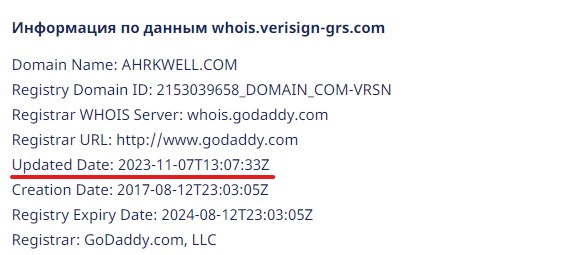 Информация по данным whois.verisign-grs.com

Domain Name: AHRKWELL.COM
Registry Domain ID: 2153039658_DOMAIN_COM-VRSN
Registrar WHOIS Server: whois.godaddy.com
Registrar URL: http://www.godaddy.com
Updated Date: 2023-11-07T13:07:33Z
Creation Date: 2017-08-12T23:03:05Z
Registry Expiry Date: 2024-08-12T23:03:05Z
Registrar: GoDaddy.com, LLC